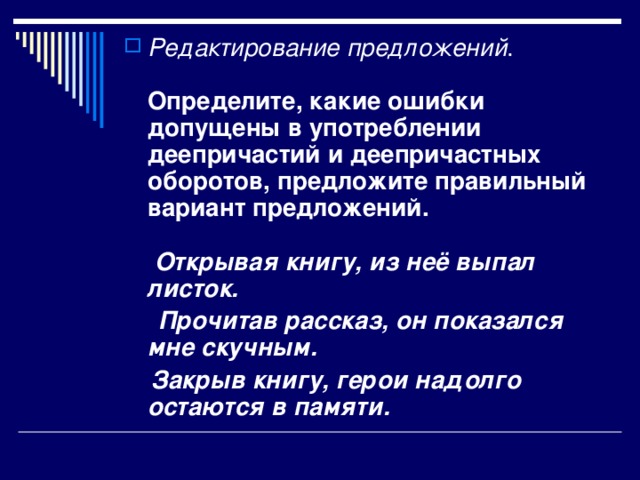 Редактирование предложений.

Определите, какие ошибки допущены в употреблении деепричастий и деепричастных оборотов, предложите правильный вариант предложений.

Открывая книгу, из неё выпал листок.

Прочитав рассказ, он показался мне скучным.

Закрыв книгу, герои надолго остаются в памяти.